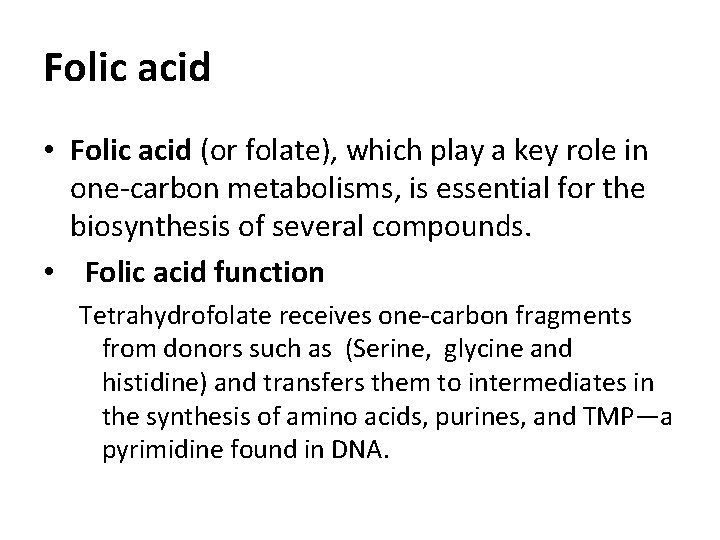 Folic acid

• Folic acid (or folate), which play a key role in one-carbon metabolisms, is essential for the biosynthesis of several compounds.

• Folic acid function

Tetrahydrofolate receives one-carbon fragments from donors such as (Serine, glycine and histidine) and transfers them to intermediates in the synthesis of amino acids, purines, and TMP—a pyrimidine found in DNA.